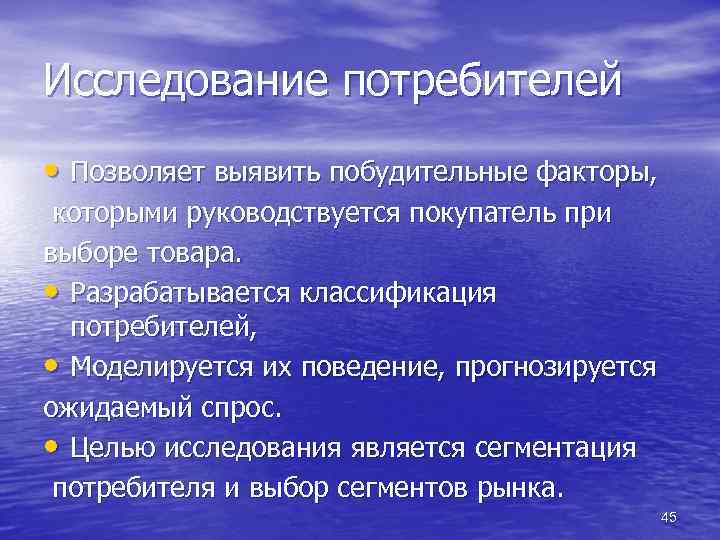 Исследование потребителей

• Позволяет выявить побудительные факторы, которыми руководствуется покупатель при выборе товара.

• Разрабатывается классификация потребителей,

• Моделируется их поведение, прогнозируется ожидаемый спрос.

• Целью исследования является сегментация потребителя и выбор сегментов рынка.

45